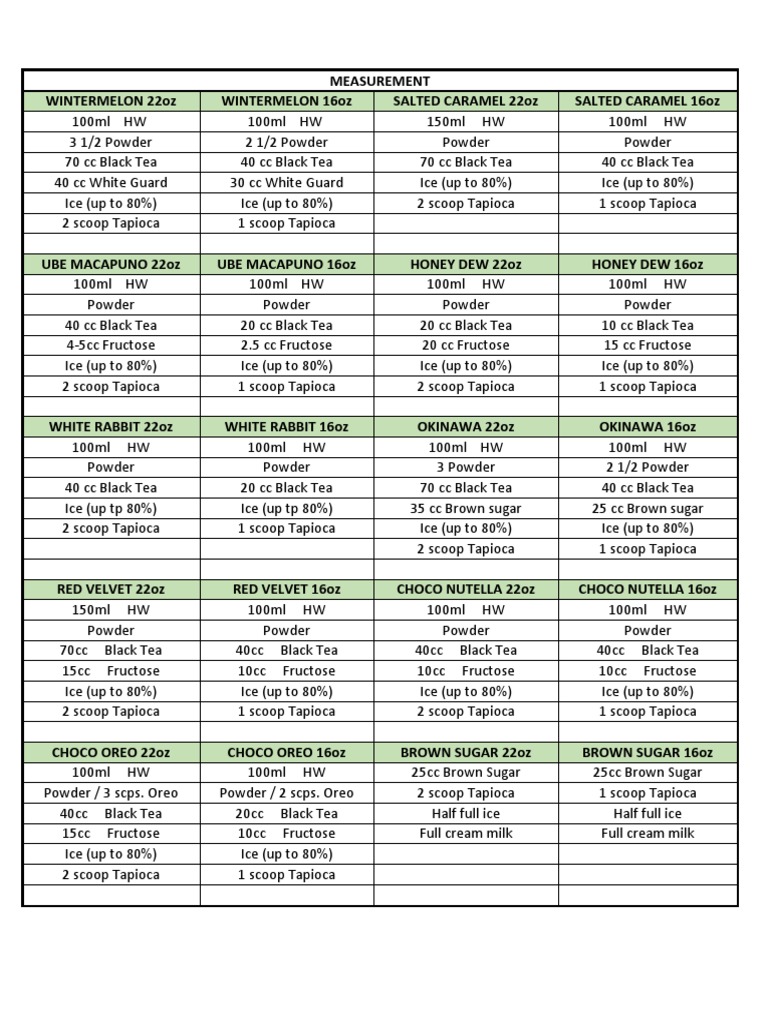 | MEASUREMENT | | | |
|---|---|---|---|
| WINTERMELON 22oz | WINTERMELON 16oz | SALTED CARAMEL 22oz | SALTED CARAMEL 16oz |
| 100ml HW | 100ml HW | 150ml HW | 100ml HW |
| 3 1/2 Powder | 2 1/2 Powder | Powder | Powder |
| 70 cc Black Tea | 40 cc Black Tea | 70 cc Black Tea | 40 cc Black Tea |
| 40 cc White Guard | 30 cc White Guard | Ice (up to 80%) | Ice (up to 80%) |
| Ice (up to 80%) | Ice (up to 80%) | 2 scoop Tapioca | 1 scoop Tapioca |
| 2 scoop Tapioca | 1 scoop Tapioca | | |
| | | | |
| UBE MACAPUNO 22oz | UBE MACAPUNO 16oz | HONEY DEW 22oz | HONEY DEW 16oz |
| 100ml HW | 100ml HW | 100ml HW | 100ml HW |
| Powder | Powder | Powder | Powder |
| 40 cc Black Tea | 20 cc Black Tea | 20 cc Black Tea | 10 cc Black Tea |
| 4-5cc Fructose | 2.5 cc Fructose | 20 cc Fructose | 15 cc Fructose |
| Ice (up to 80%) | Ice (up to 80%) | Ice (up to 80%) | Ice (up to 80%) |
| 2 scoop Tapioca | 1 scoop Tapioca | 2 scoop Tapioca | 1 scoop Tapioca |
| | | | |
| WHITE RABBIT 22oz | WHITE RABBIT 16oz | OKINAWA 22oz | OKINAWA 16oz |
| 100ml HW | 100ml HW | 100ml HW | 100ml HW |
| Powder | Powder | 3 Powder | 2 1/2 Powder |
| 40 cc Black Tea | 20 cc Black Tea | 70 cc Black Tea | 40 cc Black Tea |
| Ice (up tp 80%) | Ice (up tp 80%) | 35 cc Brown sugar | 25 cc Brown sugar |
| 2 scoop Tapioca | 1 scoop Tapioca | Ice (up to 80%) | Ice (up to 80%) |
| | | 2 scoop Tapioca | 1 scoop Tapioca |
| | | | |
| RED VELVET 22oz | RED VELVET 16oz | CHOCO NUTELLA 22oz | CHOCO NUTELLA 16oz |
| 150ml HW | 100ml HW | 100ml HW | 100ml HW |
| Powder | Powder | Powder | Powder |
| 70cc Black Tea | 40cc Black Tea | 40cc Black Tea | 40cc Black Tea |
| 15cc Fructose | 10cc Fructose | 10cc Fructose | 10cc Fructose |
| Ice (up to 80%) | Ice (up to 80%) | Ice (up to 80%) | Ice (up to 80%) |
| 2 scoop Tapioca | 1 scoop Tapioca | 2 scoop Tapioca | 1 scoop Tapioca |
| | | | |
| CHOCO OREO 22oz | CHOCO OREO 16oz | BROWN SUGAR 22oz | BROWN SUGAR 16oz |
| 100ml HW | 100ml HW | 25cc Brown Sugar | 25cc Brown Sugar |
| Powder / 3 scps. Oreo | Powder / 2 scps. Oreo | 2 scoop Tapioca | 1 scoop Tapioca |
| 40cc Black Tea | 20cc Black Tea | Half full ice | Half full ice |
| 15cc Fructose | 10cc Fructose | Full cream milk | Full cream milk |
| Ice (up to 80%) | Ice (up to 80%) | | |
| 2 scoop Tapioca | 1 scoop Tapioca | | |
| | | | |